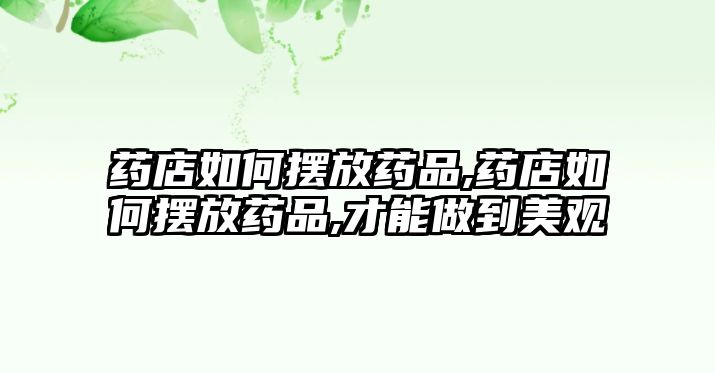 药店如何摆放药品,药店如何摆放药品,才能做到美观